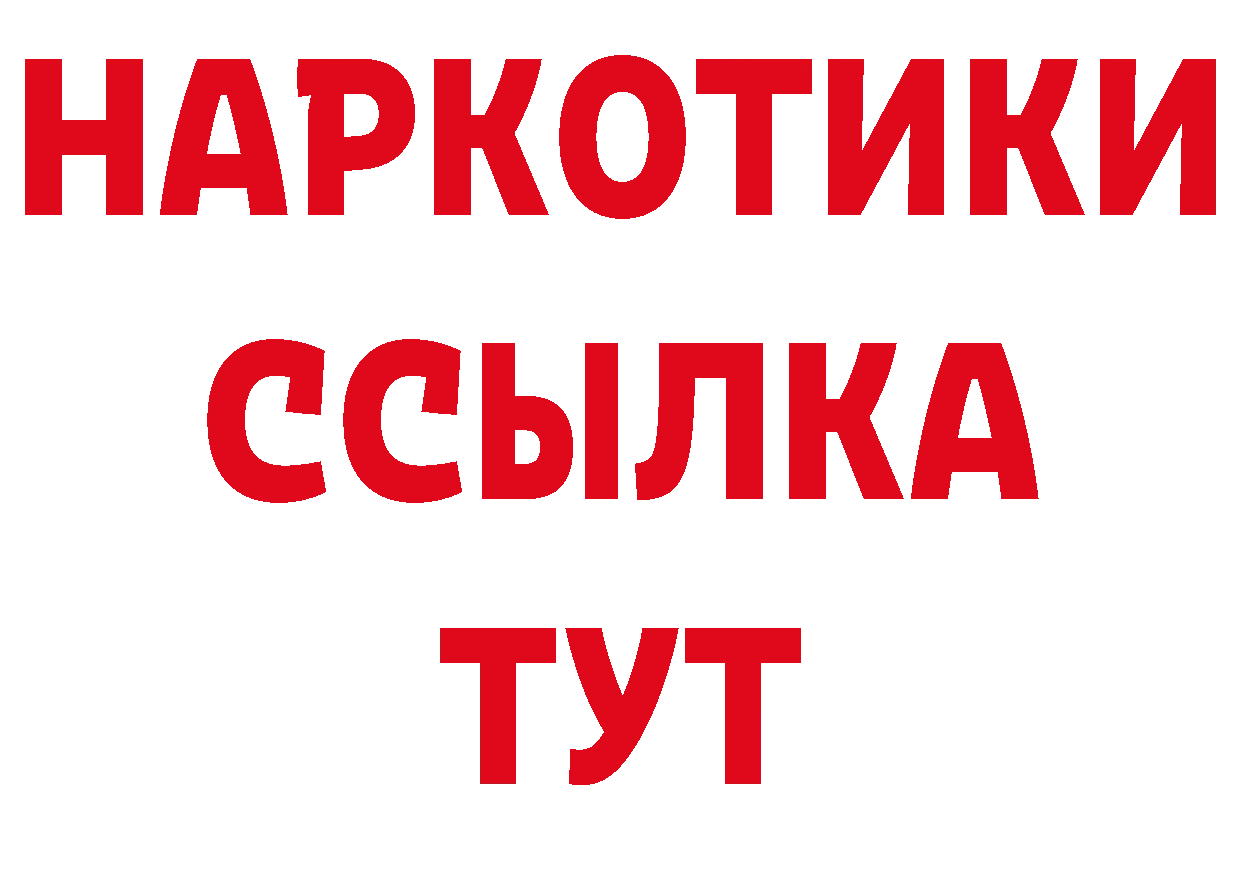 НАРКОТИКИ ССЫЛКА ТУТ